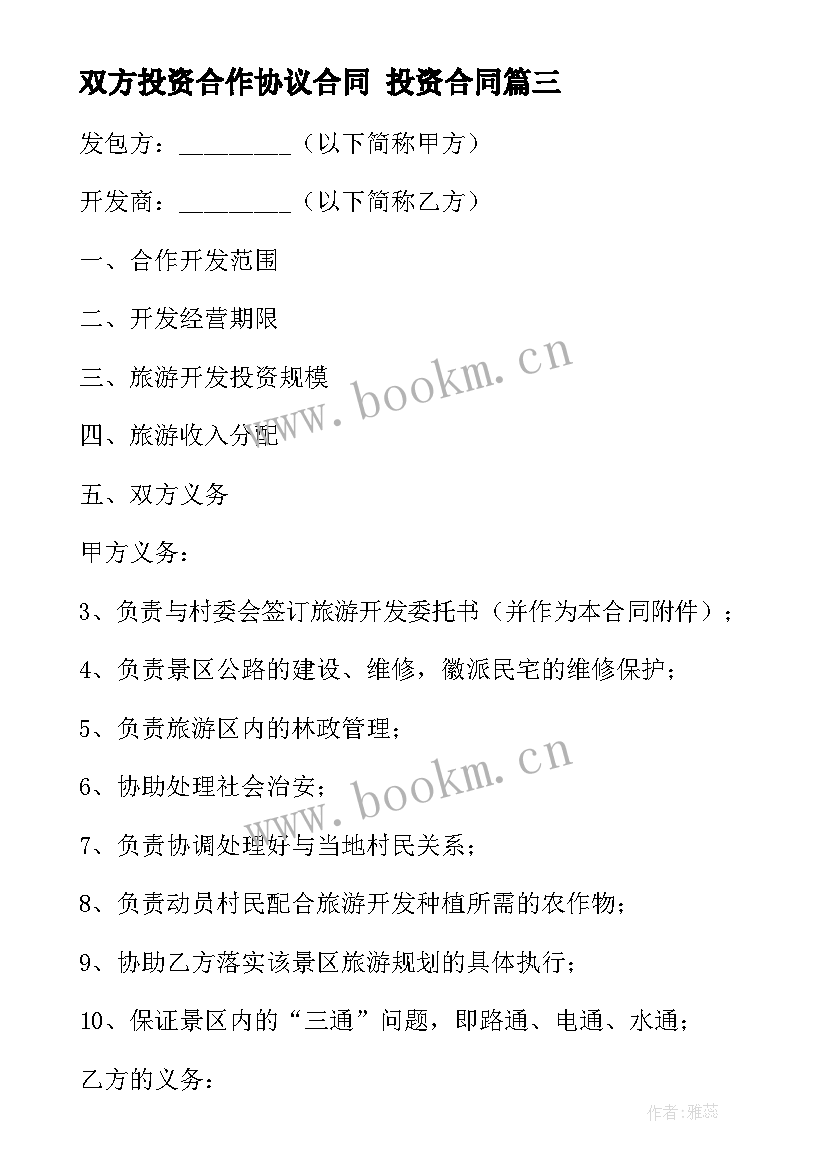 双方投资合作协议合同 投资合同篇三

发包方：_________（以下简称甲方）

开发商：_________（以下简称乙方）

一、合作开发范围

二、开发经营期限

三、旅游开发投资规模

四、旅游收入分配

五、双方义务

甲方义务：

3、负责与村委会签订旅游开发委托书（并作为本合同附件）；

4、负责景区公路的建设、维修，徽派民宅的维修保护；

5、负责旅游区内的林政管理；

6、协助处理社会治安；

7、负责协调处理好与当地村民关系；

8、负责动员村民配合旅游开发种植所需的农作物；

9、协助乙方落实该景区旅游规划的具体执行；

10、保证景区内的“三通”问题，即路通、电通、水通；

乙方的义务：

www.bookm.cn

www.bookm.cn

作者：雅蕊